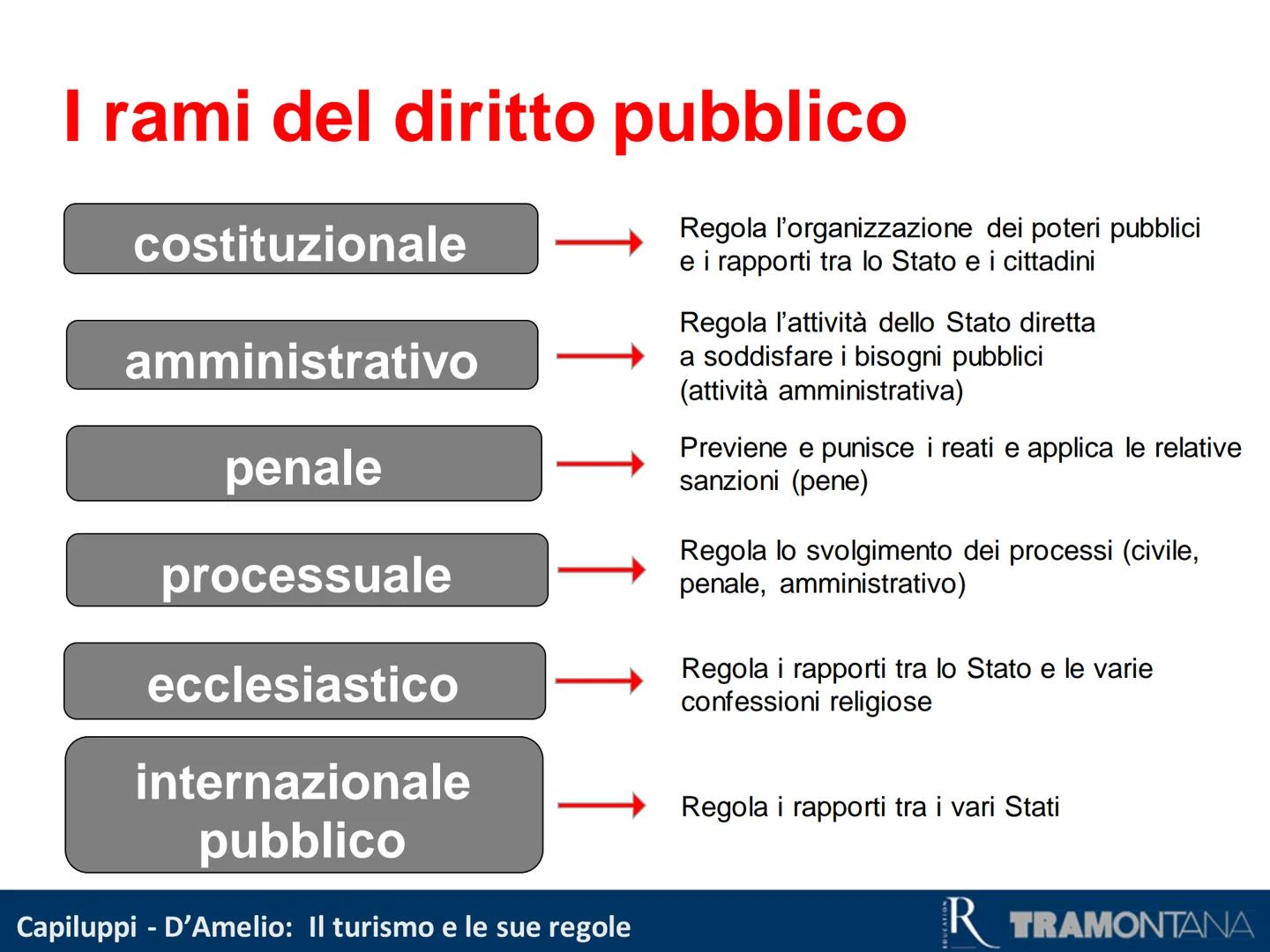 I rami del diritto pubblico

costituzionale

Regola l'organizzazione dei poteri pubblici e i rapporti tra lo Stato e i cittadini

amministrativo

Regola l'attività dello Stato diretta a soddisfare i bisogni pubblici (attività amministrativa)

penale

Previene e punisce i reati e applica le relative sanzioni (pene)

processuale

Regola lo svolgimento dei processi (civile, penale, amministrativo)

ecclesiastico

Regola i rapporti tra lo Stato e le varie confessioni religiose

internazionale pubblico

Regola i rapporti tra i vari Stati

Capiluppi - D'Amelio: Il turismo e le sue regole

R EDUCATION TRAMONTANA